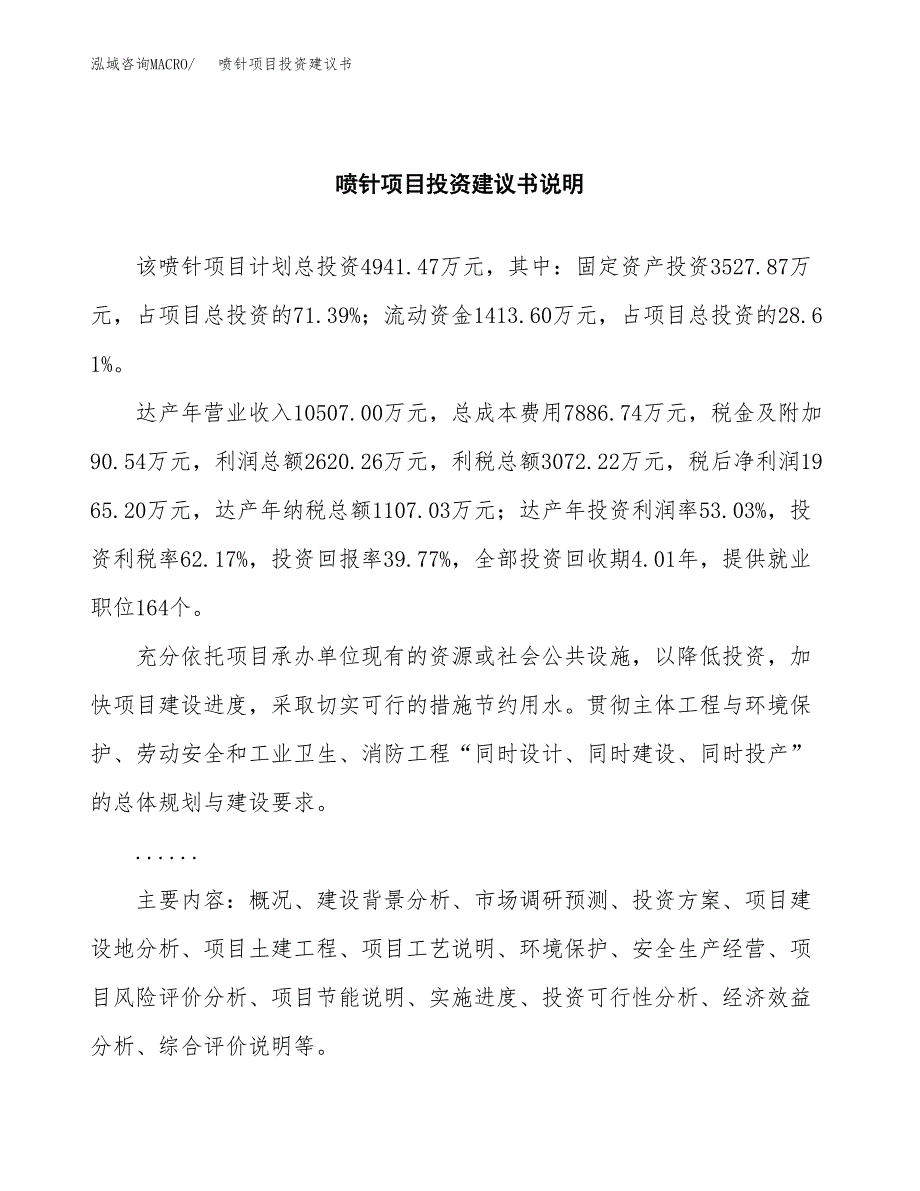 泓域咨询MACRO/　　喷针项目投资建议书

喷针项目投资建议书说明

该喷针项目计划总投资4941.47万元，其中：固定资产投资3527.87万元，占项目总投资的71.39%；流动资金1413.60万元，占项目总投资的28.61%。

达产年营业收入10507.00万元，总成本费用7886.74万元，税金及附加90.54万元，利润总额2620.26万元，利税总额3072.22万元，税后净利润1965.20万元，达产年纳税总额1107.03万元；达产年投资利润率53.03%，投资利税率62.17%，投资回报率39.77%，全部投资回收期4.01年，提供就业职位164个。

充分依托项目承办单位现有的资源或社会公共设施，以降低投资，加快项目建设进度，采取切实可行的措施节约用水。贯彻主体工程与环境保护、劳动安全和工业卫生、消防工程“同时设计、同时建设、同时投产”的总体规划与建设要求。

......

主要内容：概况、建设背景分析、市场调研预测、投资方案、项目建设地分析、项目土建工程、项目工艺说明、环境保护、安全生产经营、项目风险评价分析、项目节能说明、实施进度、投资可行性分析、经济效益分析、综合评价说明等。